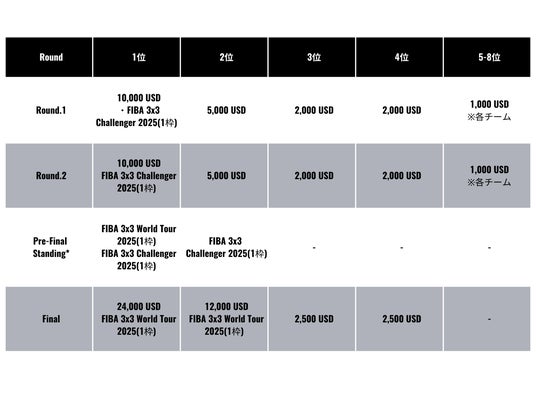 | Round | 1位 | 2位 | 3位 | 4位 | 5-8位 |
|---|---|---|---|---|---|
| Round.1 | 10,000 USD ・FIBA 3x3 Challenger 2025(1枠) | 5,000 USD | 2,000 USD | 2,000 USD | 1,000 USD ※各チーム |
| Round.2 | 10,000 USD FIBA 3x3 Challenger 2025(1枠) | 5,000 USD | 2,000 USD | 2,000 USD | 1,000 USD ※各チーム |
| Pre-Final Standing* | FIBA 3x3 World Tour 2025(1枠) FIBA 3x3 Challenger 2025(1枠) | FIBA 3x3 Challenger 2025(1枠) | - | - | - |
| Final | 24,000 USD FIBA 3x3 World Tour 2025(1枠) | 12,000 USD FIBA 3x3 World Tour 2025(1枠) | 2,500 USD | 2,500 USD | - |